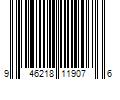 9 46218 11907 6